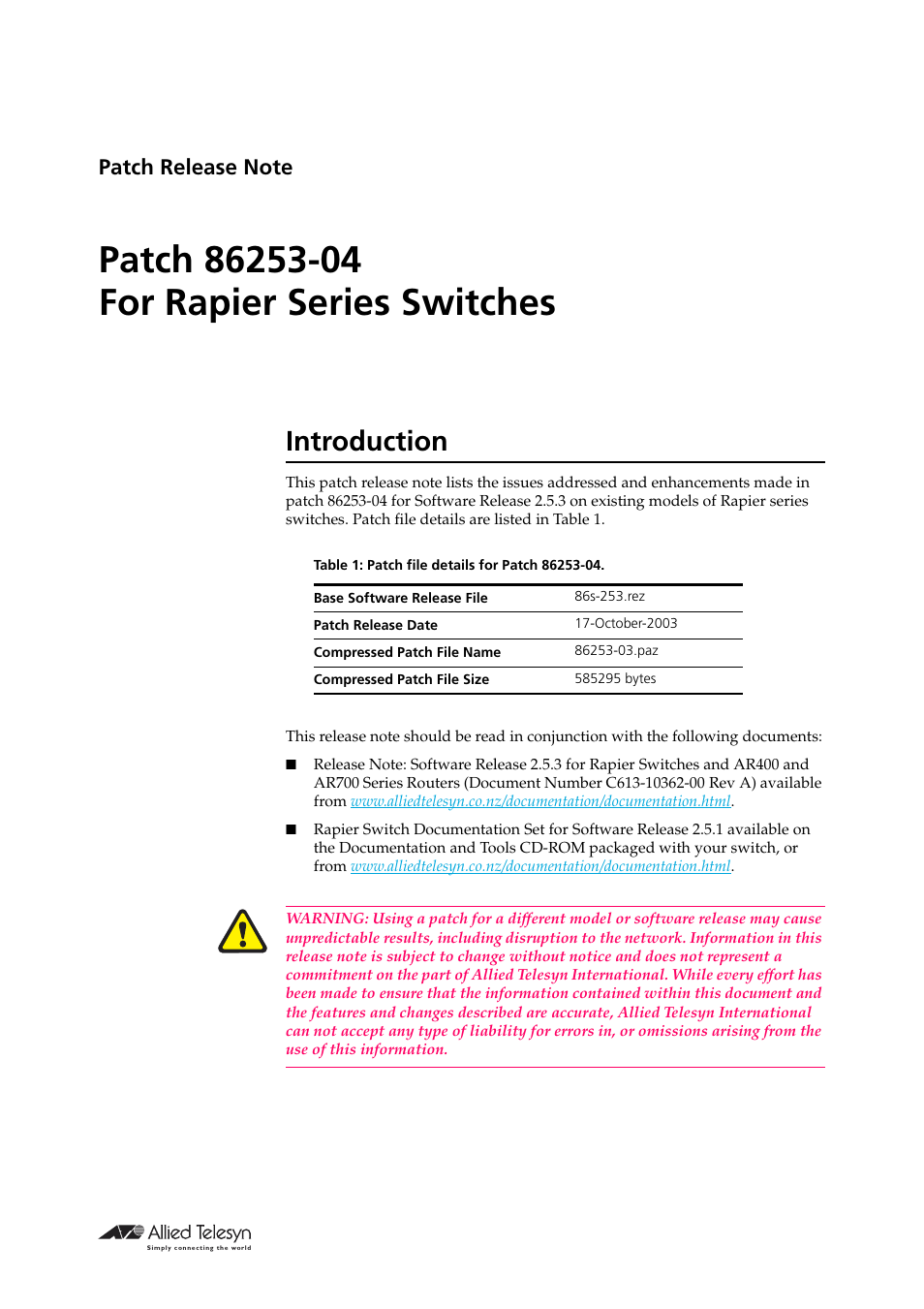 Patch Release Note

Patch 86253-04
For Rapier Series Switches

Introduction

This patch release note lists the issues addressed and enhancements made in patch 86253-04 for Software Release 2.5.3 on existing models of Rapier series switches. Patch file details are listed in Table 1.

Table 1: Patch file details for Patch 86253-04.

| Base Software Release File | 86s-253.rez |
|---|---|
| Patch Release Date | 17-October-2003 |
| Compressed Patch File Name | 86253-03.paz |
| Compressed Patch File Size | 585295 bytes |

This release note should be read in conjunction with the following documents:

■ Release Note: Software Release 2.5.3 for Rapier Switches and AR400 and AR700 Series Routers (Document Number C613-10362-00 Rev A) available from www.alliedtelesyn.co.nz/documentation/documentation.html.

■ Rapier Switch Documentation Set for Software Release 2.5.1 available on the Documentation and Tools CD-ROM packaged with your switch, or from www.alliedtelesyn.co.nz/documentation/documentation.html.

WARNING: Using a patch for a different model or software release may cause unpredictable results, including disruption to the network. Information in this release note is subject to change without notice and does not represent a commitment on the part of Allied Telesyn International. While every effort has been made to ensure that the information contained within this document and the features and changes described are accurate, Allied Telesyn International can not accept any type of liability for errors in, or omissions arising from the use of this information.

Allied Telesyn
Simply connecting the world